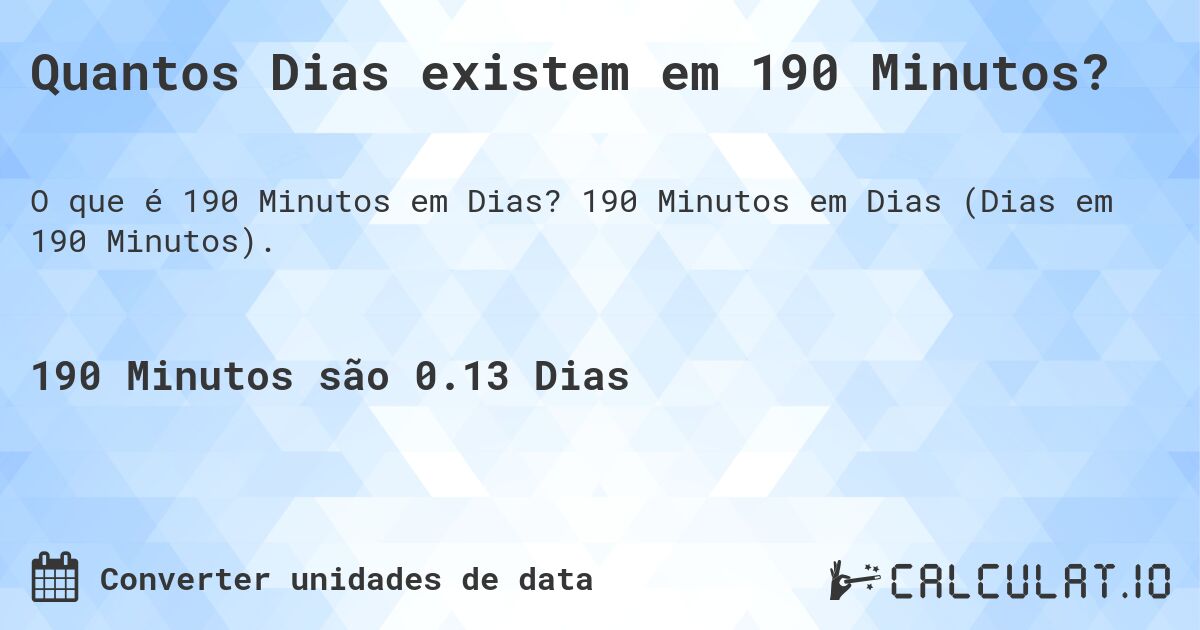 Quantos Dias existem em 190 Minutos?

O que é 190 Minutos em Dias? 190 Minutos em Dias (Dias em 190 Minutos).

190 Minutos são 0.13 Dias

Converter unidades de data

CALCULAT.IO